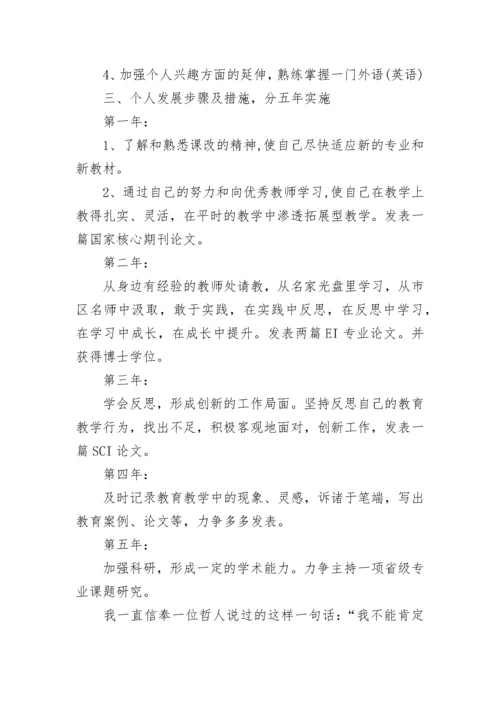 4、加强个人兴趣方面的延伸，熟练掌握一门外语(英语)

三、个人发展步骤及措施，分五年实施

第一年：

1、了解和熟悉课改的精神,使自己尽快适应新的专业和新教材。

2、通过自己的努力和向优秀教师学习,使自己在教学上教得扎实、灵活，在平时的教学中渗透拓展型教学。发表一篇国家核心期刊论文。

第二年：

从身边有经验的教师处请教，从名家光盘里学习，从市区名师中汲取，敢于实践，在实践中反思，在反思中学习，在学习中成长，在成长中提升。发表两篇EI专业论文。并获得博士学位。

第三年：

学会反思，形成创新的工作局面。坚持反思自己的教育教学行为，找出不足，积极客观地面对，创新工作，发表一篇SCI论文。

第四年：

及时记录教育教学中的现象、灵感，诉诸于笔端，写出教育案例、论文等，力争多多发表。

第五年：

加强科研，形成一定的学术能力。力争主持一项省级专业课题研究。

我一直信奉一位哲人说过的这样一句话：“我不能肯定